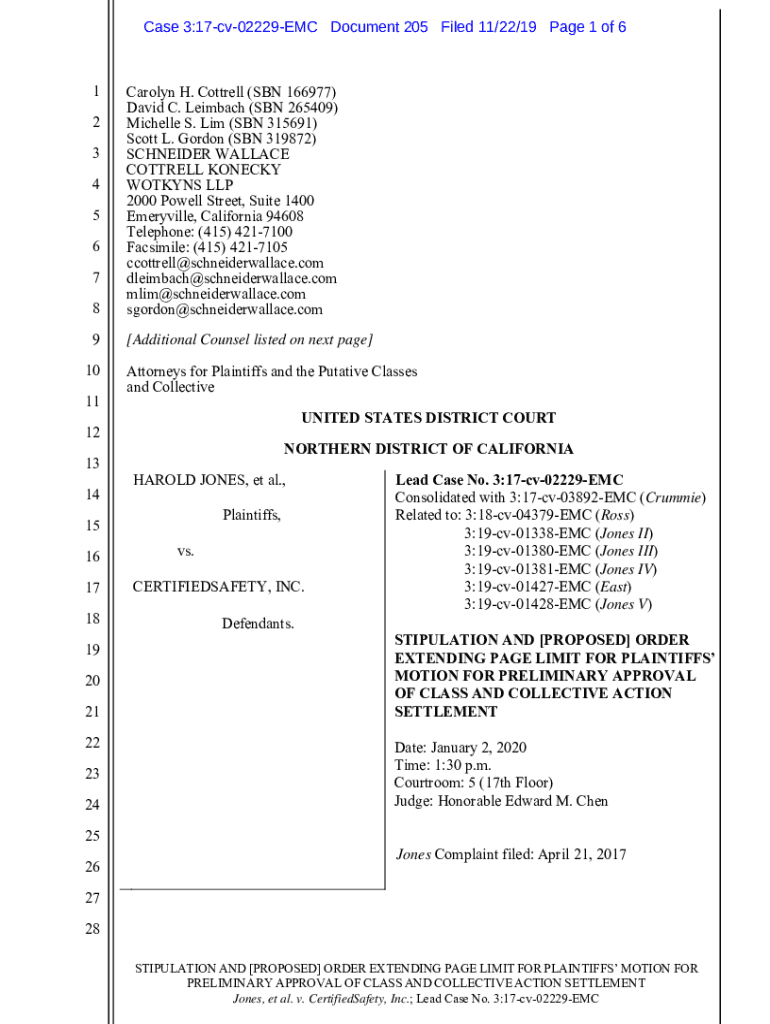 Case 3:17-cv-02229-EMC Document 205 Filed 11/22/19 Page 1 of 6

1
2
3
4
5
6
7
8
9
10
11
12
13
14
15
16
17
18
19
20
21
22
23
24
25
26
27
28

Carolyn H. Cottrell (SBN 166977)
David C. Leimbach (SBN 265409)
Michelle S. Lim (SBN 315691)
Scott L. Gordon (SBN 319872)
SCHNEIDER WALLACE
COTTRELL KONECKY
WOTKYNS LLP
2000 Powell Street, Suite 1400
Emeryville, California 94608
Telephone: (415) 421-7100
Facsimile: (415) 421-7105
ccottrell@schneiderwallace.com
dleimbach@schneiderwallace.com
mlim@schneiderwallace.com
sgordon@schneiderwallace.com

[Additional Counsel listed on next page]

Attorneys for Plaintiffs and the Putative Classes and Collective

UNITED STATES DISTRICT COURT

NORTHERN DISTRICT OF CALIFORNIA

HAROLD JONES, et al.,

Plaintiffs,

vs.

CERTIFIEDSAFETY, INC.

Defendants.

Lead Case No. 3:17-cv-02229-EMC
Consolidated with 3:17-cv-03892-EMC (Crummie)
Related to: 3:18-cv-04379-EMC (Ross)
3:19-cv-01338-EMC (Jones II)
3:19-cv-01380-EMC (Jones III)
3:19-cv-01381-EMC (Jones IV)
3:19-cv-01427-EMC (East)
3:19-cv-01428-EMC (Jones V)

STIPULATION AND [PROPOSED] ORDER EXTENDING PAGE LIMIT FOR PLAINTIFFS' MOTION FOR PRELIMINARY APPROVAL OF CLASS AND COLLECTIVE ACTION SETTLEMENT

Date: January 2, 2020
Time: 1:30 p.m.
Courtroom: 5 (17th Floor)
Judge: Honorable Edward M. Chen

Jones Complaint filed: April 21, 2017

STIPULATION AND [PROPOSED] ORDER EXTENDING PAGE LIMIT FOR PLAINTIFFS' MOTION FOR PRELIMINARY APPROVAL OF CLASS AND COLLECTIVE ACTION SETTLEMENT
Jones, et al. v. CertifiedSafety, Inc.; Lead Case No. 3:17-cv-02229-EMC